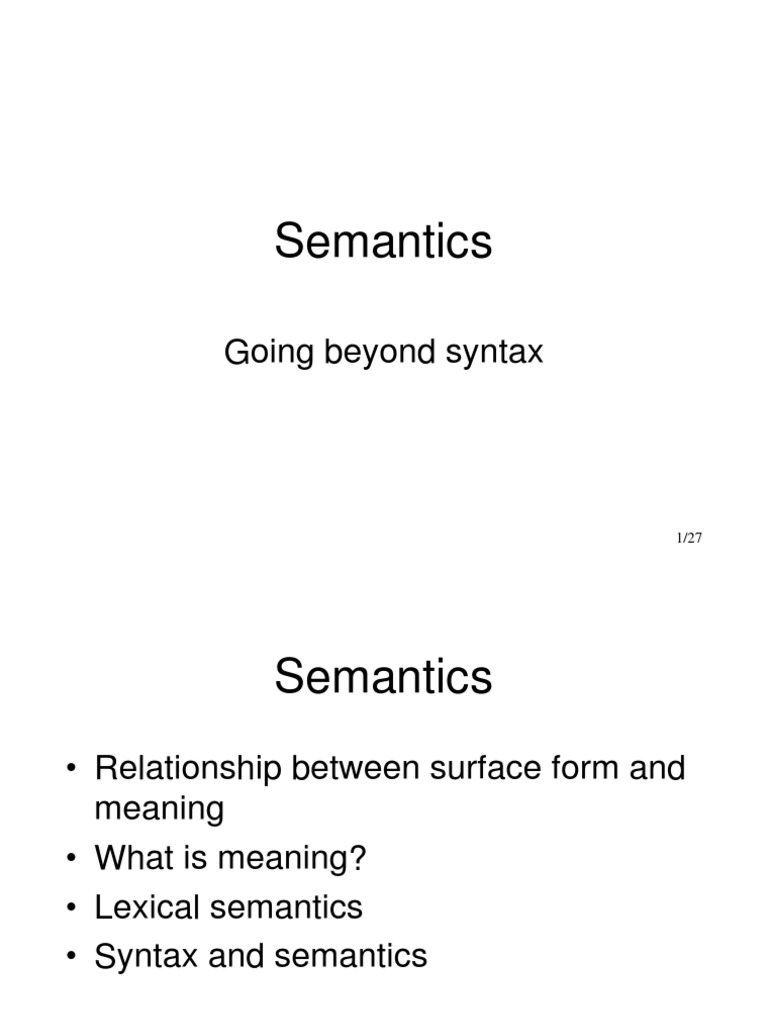 Semantics

Going beyond syntax

1/27

Semantics

• Relationship between surface form and meaning
• What is meaning?
• Lexical semantics
• Syntax and semantics